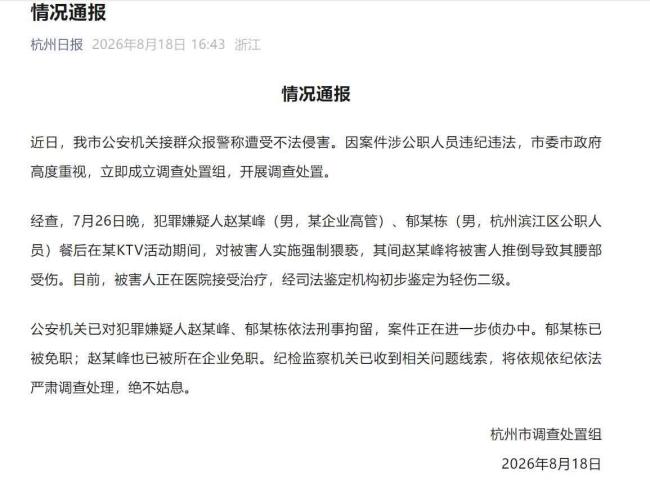 情况通报

杭州日报 2026年8月18日 16:43 浙江

情况通报

近日，我市公安机关接群众报警称遭受不法侵害。因案件涉公职人员违纪违法，市委市政府高度重视，立即成立调查处置组，开展调查处置。

经查，7月26日晚，犯罪嫌疑人赵某峰（男，某企业高管）、郁某栋（男，杭州滨江区公职人员）餐后在某KTV活动期间，对被害人实施强制猥亵，其间赵某峰将被害人推倒导致其腰部受伤。目前，被害人正在医院接受治疗，经司法鉴定机构初步鉴定为轻伤二级。

公安机关已对犯罪嫌疑人赵某峰、郁某栋依法刑事拘留，案件正在进一步侦办中。郁某栋已被免职；赵某峰也已被所在企业免职。纪检监察机关已收到相关问题线索，将依规依纪依法严肃调查处理，绝不姑息。

杭州市调查处置组

2026年8月18日